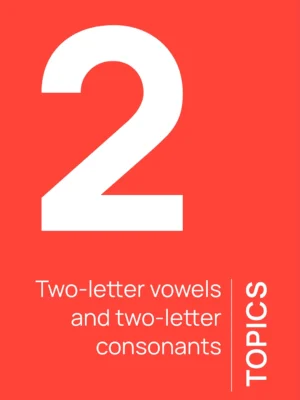 2

Two-letter vowels and two-letter consonants

TOPICS